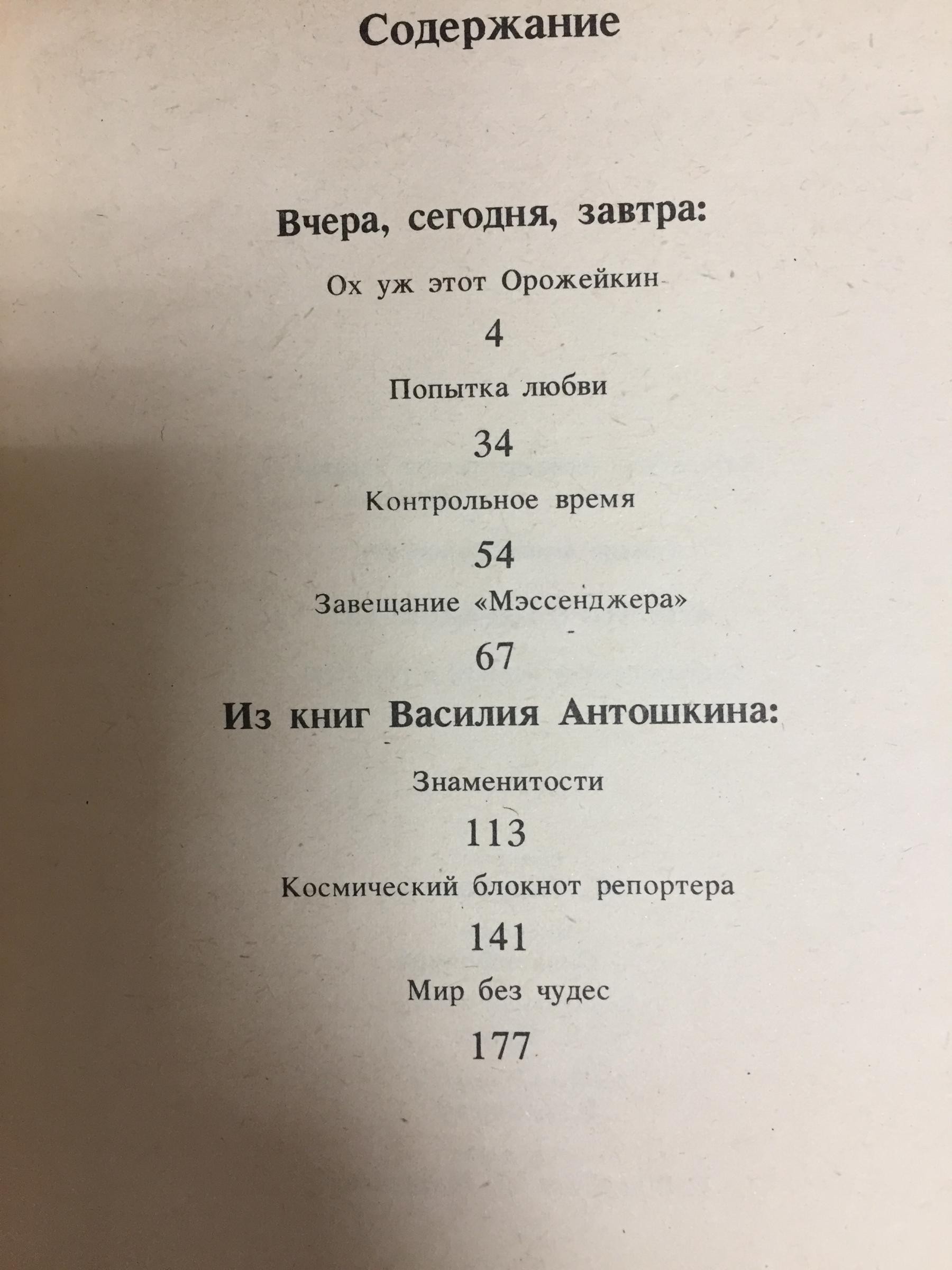 Содержание

Вчера, сегодня, завтра:

Ох уж этот Орожейкин

4

Попытка любви

34

Контрольное время

54

Завещание «Мэссенджера»

67

Из книг Василия Антошкина:

Знаменитости

113

Космический блокнот репортера

141

Мир без чудес

177